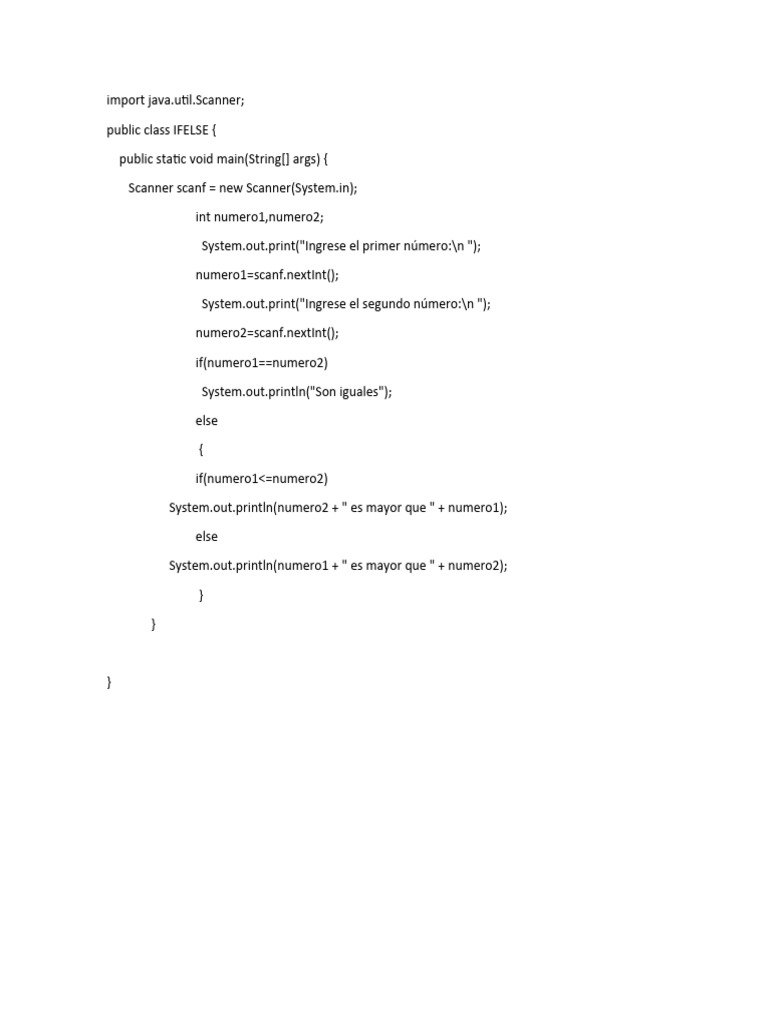 import java.util.Scanner;

public class IFELSE {

public static void main(String[] args) {

Scanner scanf = new Scanner(System.in);

int numero1,numero2;

System.out.print("Ingrese el primer número:\n ");

numero1=scanf.nextInt();

System.out.print("Ingrese el segundo número:\n ");

numero2=scanf.nextInt();

if(numero1==numero2)

System.out.println("Son iguales");

else

{

if(numero1<=numero2)

System.out.println(numero2 + " es mayor que " + numero1);

else

System.out.println(numero1 + " es mayor que " + numero2);

}

}

}